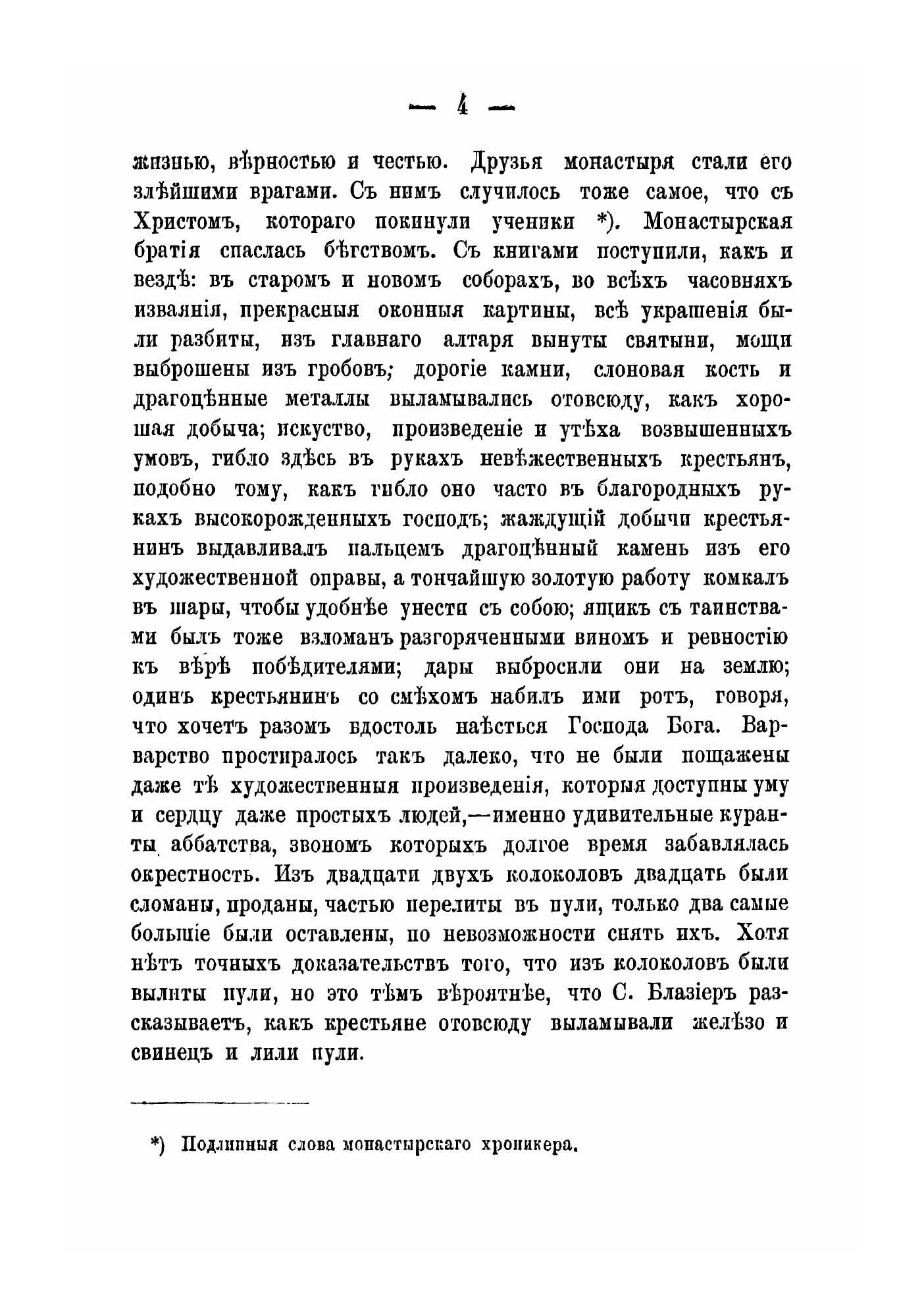 — 4 —

жизнью, вѣрностью и честью. Друзья монастыря стали его злѣйшими врагами. Съ нимъ случилось тоже самое, что съ Христомъ, котораго покинули ученики *). Монастырская братія спаслась бѣгствомъ. Съ книгами поступили, какъ и вездѣ: въ старомъ и новомъ соборахъ, во всѣхъ часовняхъ изваянія, прекрасныя оконныя картины, всѣ украшенія были разбиты, изъ главнаго алтаря вынуты святыни, мощи выброшены изъ гробовъ; дорогіе камни, слоновая кость и драгоцѣнные металлы выламывались отовсюду, какъ хорошая добыча; искуство, произведеніе и утѣха возвышенныхъ умовъ, гибло здѣсь въ рукахъ невѣжественныхъ крестьянъ, подобно тому, какъ гибло оно часто въ благородныхъ рукахъ высокорожденныхъ господъ; жаждущій добычи крестьянинъ выдавливалъ пальцемъ драгоцѣнный камень изъ его художественной оправы, а тончайшую золотую работу комкалъ въ шары, чтобы удобнѣе унести съ собою; ящикъ съ таинствами былъ тоже взломанъ разгоряченными виномъ и ревностію къ вѣрѣ побѣдителями; дары выбросили они на землю; одинъ крестьянинъ со смѣхомъ набилъ ими ротъ, говоря, что хочетъ разомъ вдостоль наѣсться Господа Бога. Варварство простиралось такъ далеко, что не были пощажены даже тѣ художественныя произведенія, которыя доступны уму и сердцу даже простыхъ людей,—именно удивительные куранты аббатства, звономъ которыхъ долгое время забавлялась окрестность. Изъ двадцати двухъ колоколовъ двадцать были сломаны, проданы, частью перелиты въ пули, только два самые большіе были оставлены, по невозможности снять ихъ. Хотя нѣтъ точныхъ доказательствъ того, что изъ колоколовъ были вылиты пули, но это тѣмъ вѣроятнѣе, что С. Блазіеръ разсказываетъ, какъ крестьяне отовсюду выламывали желѣзо и свинецъ и лили пули.

*) Подлинныя слова монастырскаго хроникера.